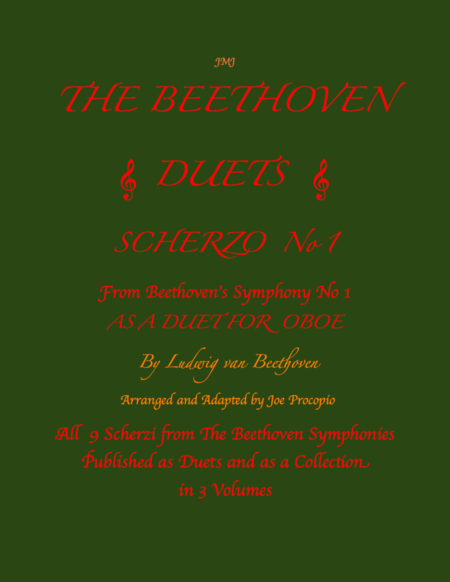 JMJ

THE BEETHOVEN

DUETS

SCHERZO No 1

From Beethoven's Symphony No 1
AS A DUET FOR OBOE

By Ludwig van Beethoven

Arranged and Adapted by Joe Procopio

All 9 Scherzi from The Beethoven Symphonies
Published as Duets and as a Collection
in 3 Volumes